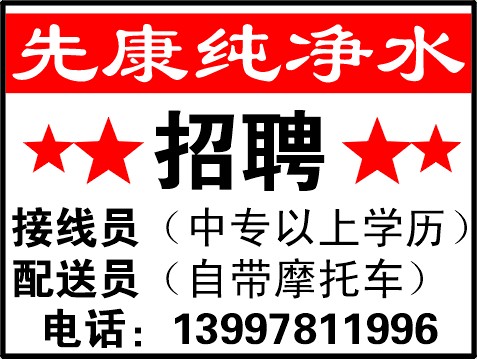 先康纯净水

招聘

接线员（中专以上学历）
配送员（自带摩托车）
电话：13997811996